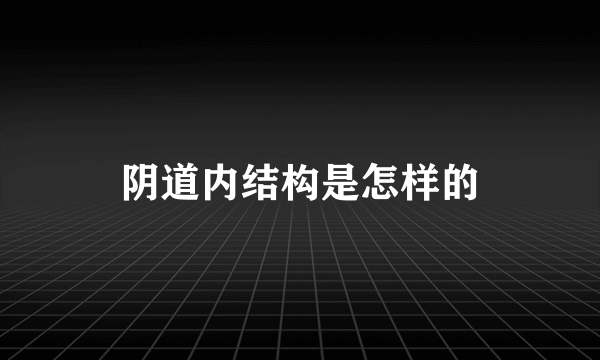 阴道内结构是怎样的